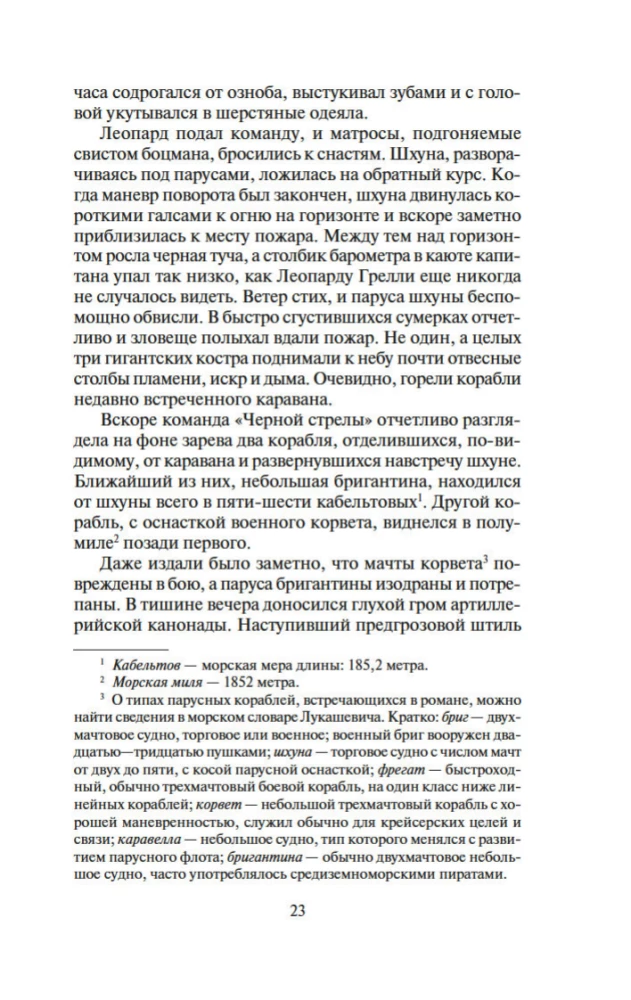 часа содрогался от озноба, выстукивал зубами и с головой укутывался в шерстяные одеяла.

Леопард подал команду, и матросы, подгоняемые свистом боцмана, бросились к снастям. Шхуна, разворачиваясь под парусами, ложилась на обратный курс. Когда маневр поворота был закончен, шхуна двинулась короткими галсами к огню на горизонте и вскоре заметно приблизилась к месту пожара. Между тем над горизонтом росла черная туча, а столбик барометра в каюте капитана упал так низко, как Леопарду Грелли еще никогда не случалось видеть. Ветер стих, и паруса шхуны беспомощно обвисли. В быстро сгустившихся сумерках отчетливо и зловеще полыхал вдали пожар. Не один, а целых три гигантских костра поднимали к небу почти отвесные столбы пламени, искр и дыма. Очевидно, горели корабли недавно встреченного каравана.

Вскоре команда «Черной стрелы» отчетливо разглядела на фоне зарева два корабля, отделившихся, по-видимому, от каравана и развернувшихся навстречу шхуне. Ближайший из них, небольшая бригантина, находился от шхуны всего в пяти-шести кабельтовых$^1$. Другой корабль, с оснасткой военного корвета, виднелся в полумиле$^2$ позади первого.

Даже издали было заметно, что мачты корвета$^3$ повреждены в бою, а паруса бригантины изодраны и потрепаны. В тишине вечера доносился глухой гром артиллерийской канонады. Наступивший предгрозовой штиль

$^1$ Кабельтов — морская мера длины: 185,2 метра.

$^2$ Морская миля — 1852 метра.

$^3$ О типах парусных кораблей, встречающихся в романе, можно найти сведения в морском словаре Лукашевича. Кратко: бриг — двухмачтовое судно, торговое или военное; военный бриг вооружен двадцатью—тридцатью пушками; шхуна — торговое судно с числом мачт от двух до пяти, с косой парусной оснасткой; фрегат — быстроходный, обычно трехмачтовый боевой корабль, на один класс ниже линейных кораблей; корвет — небольшой трехмачтовый корабль с хорошей маневренностью, служил обычно для крейсерских целей и связи; каравелла — небольшое судно, тип которого менялся с развитием парусного флота; бригантина — обычно двухмачтовое небольшое судно, часто употреблялось средиземноморскими пиратами.

23